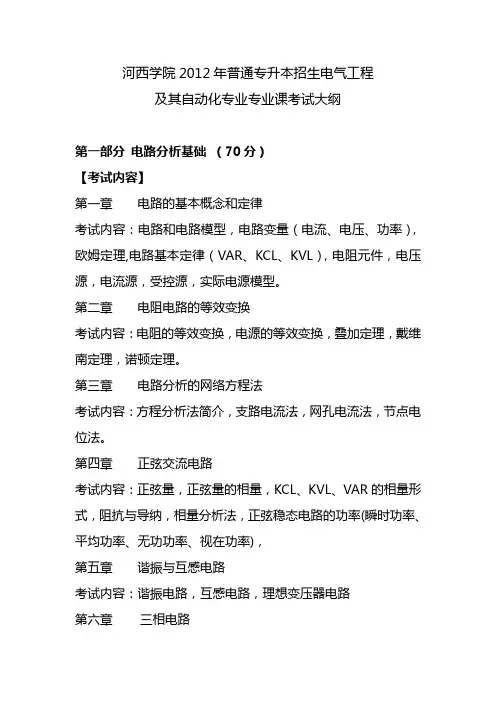 河西学院 2012 年普通专升本招生电气工程
及其自动化专业专业课考试大纲

第一部分 电路分析基础 （70 分）

【考试内容】

第一章　电路的基本概念和定律

考试内容：电路和电路模型，电路变量（电流、电压、功率），欧姆定理,电路基本定律（VAR、KCL、KVL），电阻元件，电压源，电流源，受控源，实际电源模型。

第二章　电阻电路的等效变换

考试内容：电阻的等效变换，电源的等效变换，叠加定理，戴维南定理，诺顿定理。

第三章　电路分析的网络方程法

考试内容：方程分析法简介，支路电流法，网孔电流法，节点电位法。

第四章　正弦交流电路

考试内容：正弦量，正弦量的相量，KCL、KVL、VAR 的相量形式，阻抗与导纳，相量分析法，正弦稳态电路的功率(瞬时功率、平均功率、无功功率、视在功率)，

第五章　谐振与互感电路

考试内容：谐振电路，互感电路，理想变压器电路

第六章　三相电路